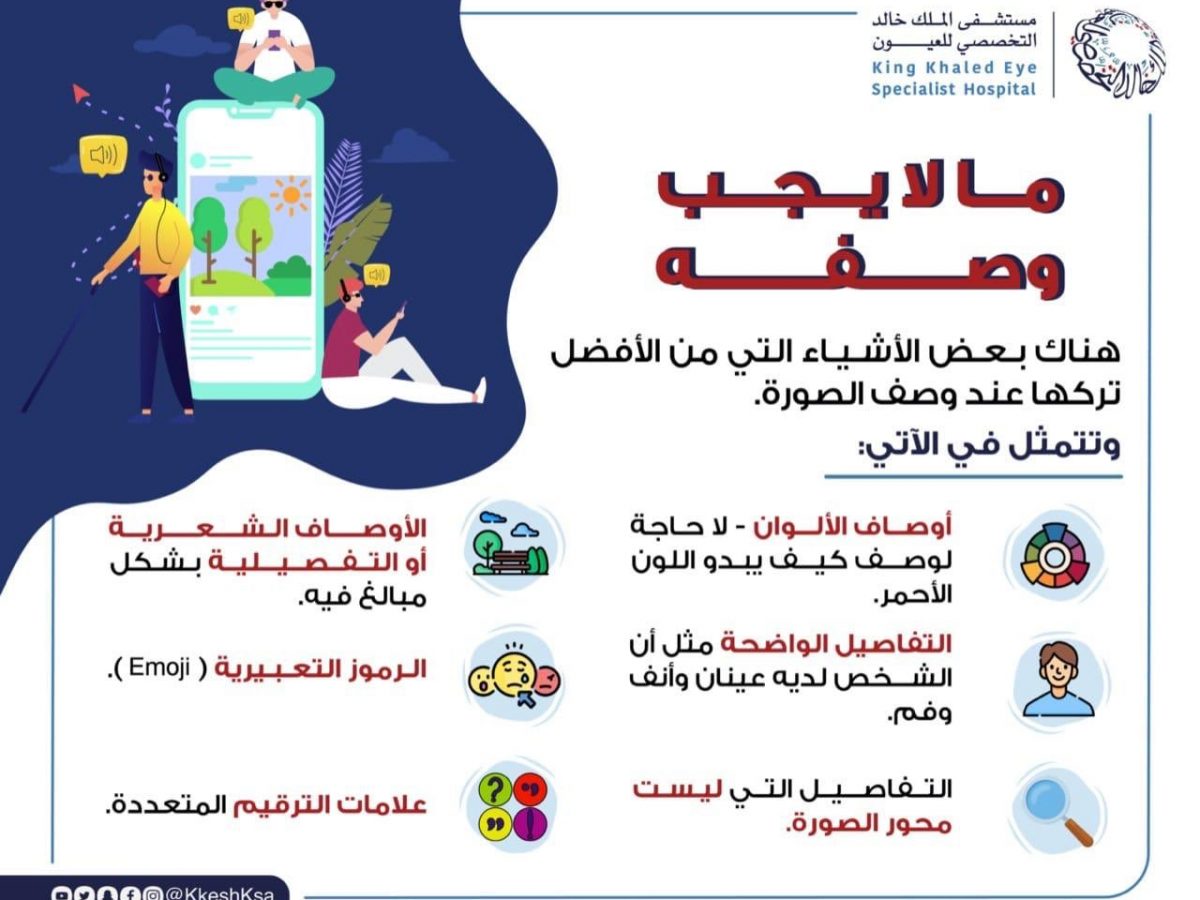 مستشفى الملك خالد التخصصي للعيون
King Khaled Eye Specialist Hospital

ما لا يجب وصفه

هناك بعض الأشياء التي من الأفضل تركها عند وصف الصورة.
وتتمثل في الآتي:

أوصاف الألوان - لا حاجة لوصف كيف يبدو اللون الأحمر.

التفاصيل الواضحة مثل أن الشخص لديه عينان وأنف وفم.

التفاصيل التي ليست محور الصورة.

الأوصاف الشعرية أو التفصيلية بشكل مبالغ فيه.

الرموز التعبيرية ( Emoji ).

علامات الترقيم المتعددة.

@KkeshKsa